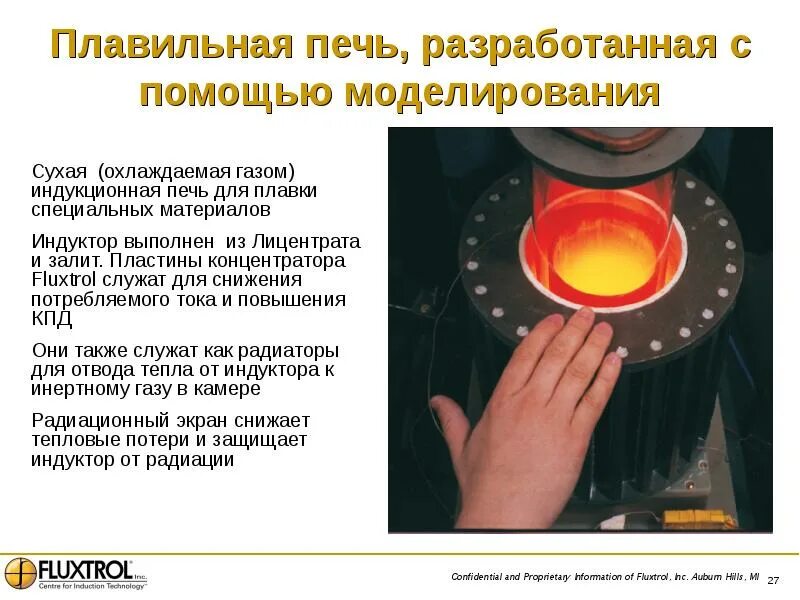 Плавильная печь, разработанная с помощью моделирования

Сухая (охлаждаемая газом) индукционная печь для плавки специальных материалов

Индуктор выполнен из Лицентрата и залит. Пластины концентратора Fluxtrol служат для снижения потребляемого тока и повышения КПД

Они также служат как радиаторы для отвода тепла от индуктора к инертному газу в камере

Радиационный экран снижает тепловые потери и защищает индуктор от радиации

FLUXTROL Inc.
Centre for Induction Technology

Confidential and Proprietary Information of Fluxtrol, Inc. Auburn Hills, MI 27